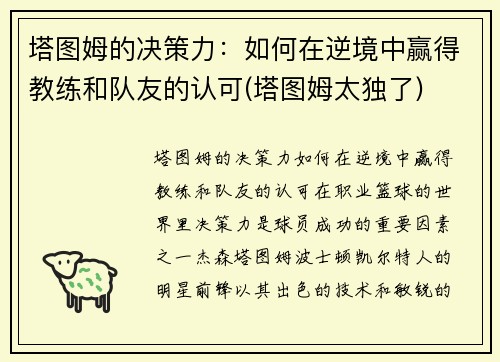 塔图姆的决策力：如何在逆境中赢得教练和队友的认可(塔图姆太独了)

塔图姆的决策力如何在逆境中赢得教练和队友的认可在职业篮球的世界里决策力是球员成功的重要因素之一杰森塔图姆波士顿凯尔特人的明星前锋以其出色的技术和敏锐的